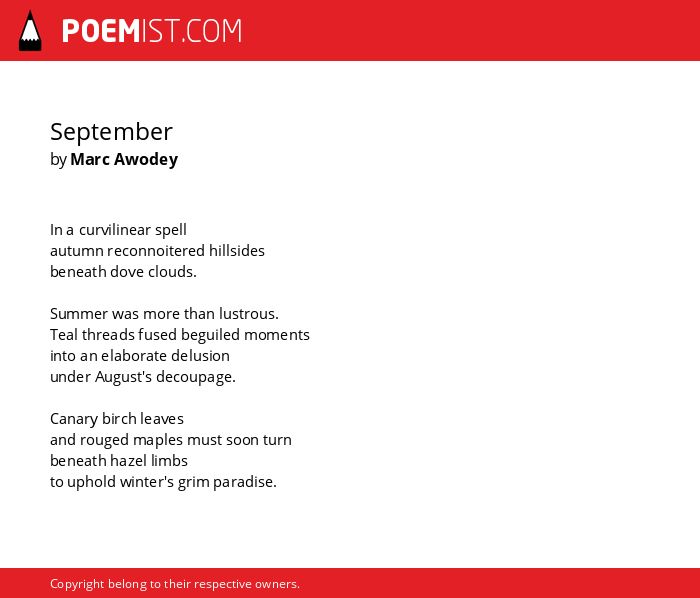 POEMIST.COM

September
by Marc Awodey

In a curvilinear spell
autumn reconnoitered hillsides
beneath dove clouds.

Summer was more than lustrous.
Teal threads fused beguiled moments
into an elaborate delusion
under August's decoupage.

Canary birch leaves
and rouged maples must soon turn
beneath hazel limbs
to uphold winter's grim paradise.

Copyright belong to their respective owners.